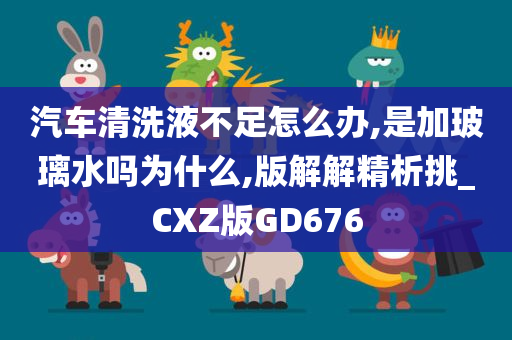 汽车清洗液不足怎么办,是加玻璃水吗为什么,版解解精析挑_CXZ版GD676